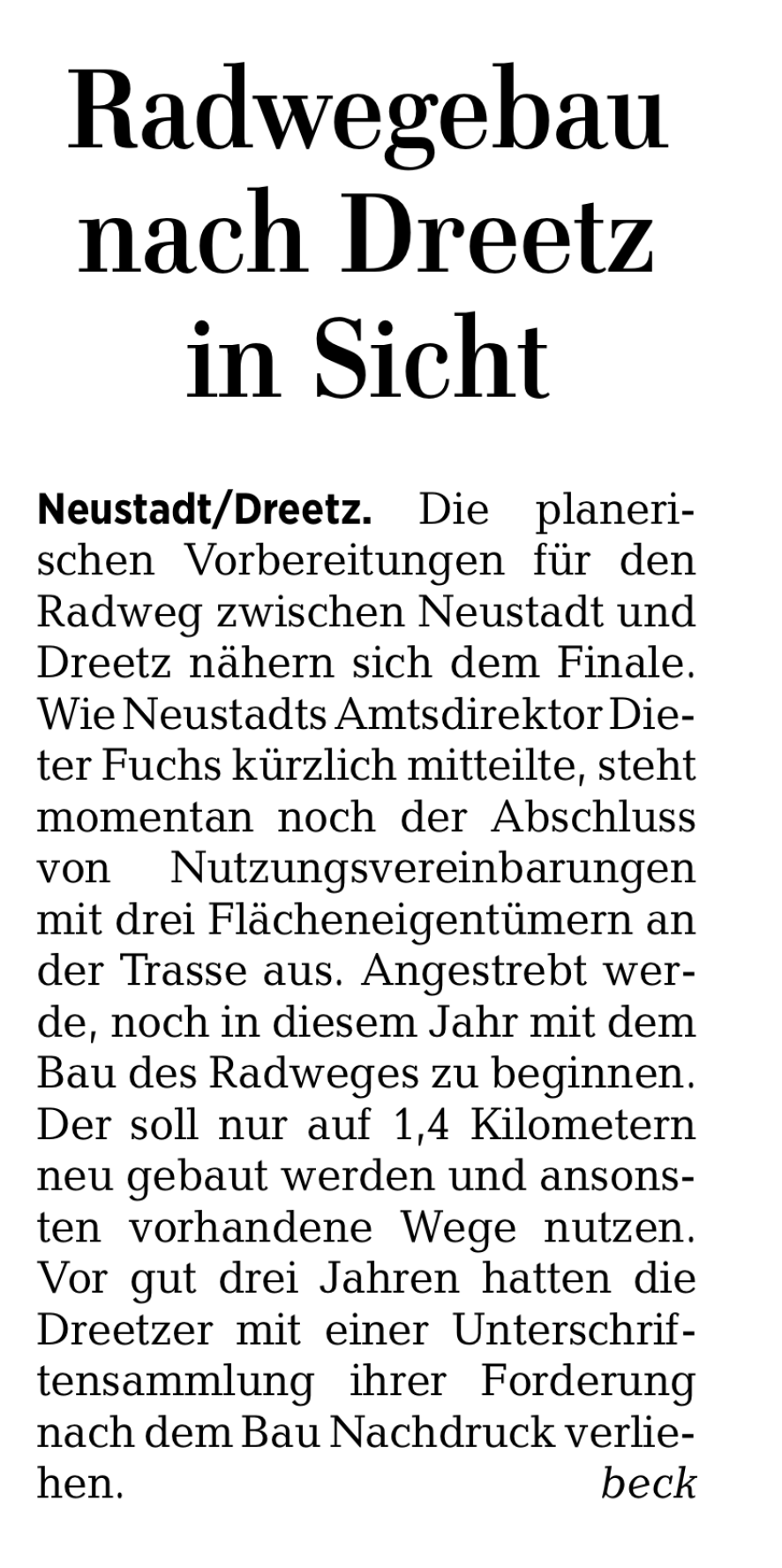 Radwegebau nach Dreetz in Sicht

Neustadt/Dreetz. Die planerischen Vorbereitungen für den Radweg zwischen Neustadt und Dreetz nähern sich dem Finale. Wie Neustadts Amtsdirektor Dieter Fuchs kürzlich mitteilte, steht momentan noch der Abschluss von Nutzungsvereinbarungen mit drei Flächeneigentümern an der Trasse aus. Angestrebt werde, noch in diesem Jahr mit dem Bau des Radweges zu beginnen. Der soll nur auf 1,4 Kilometern neu gebaut werden und ansonsten vorhandene Wege nutzen. Vor gut drei Jahren hatten die Dreetzer mit einer Unterschriftensammlung ihrer Forderung nach dem Bau Nachdruck verliehen. beck